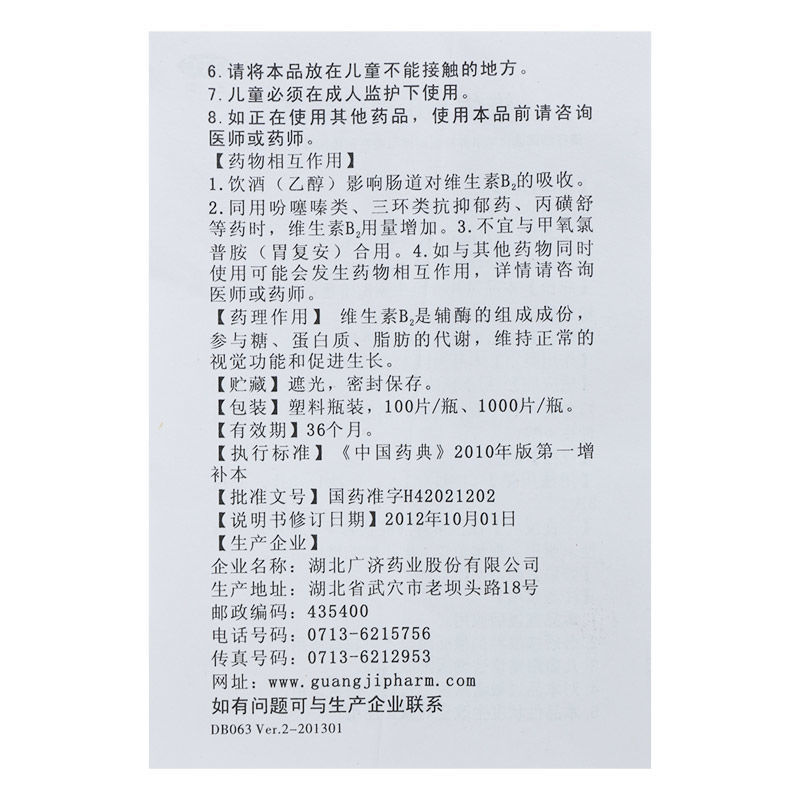 6.请将本品放在儿童不能接触的地方。
7.儿童必须在成人监护下使用。
8.如正在使用其他药品，使用本品前请咨询医师或药师。
【药物相互作用】
1.饮酒（乙醇）影响肠道对维生素$B_2$的吸收。
2.同用吩噻嗪类、三环类抗抑郁药、丙磺舒等药时，维生素$B_2$用量增加。3.不宜与甲氧氯普胺（胃复安）合用。4.如与其他药物同时使用可能会发生药物相互作用，详情请咨询医师或药师。
【药理作用】 维生素$B_2$是辅酶的组成成份，参与糖、蛋白质、脂肪的代谢，维持正常的视觉功能和促进生长。
【贮藏】遮光，密封保存。
【包装】塑料瓶装，100片/瓶、1000片/瓶。
【有效期】36个月。
【执行标准】《中国药典》2010年版第一增补本
【批准文号】国药准字H42021202
【说明书修订日期】2012年10月01日
【生产企业】
企业名称：湖北广济药业股份有限公司
生产地址：湖北省武穴市老坝头路18号
邮政编码：435400
电话号码：0713-6215756
传真号码：0713-6212953
网址：www.guangjipharm.com
如有问题可与生产企业联系
DB063 Ver.2-201301